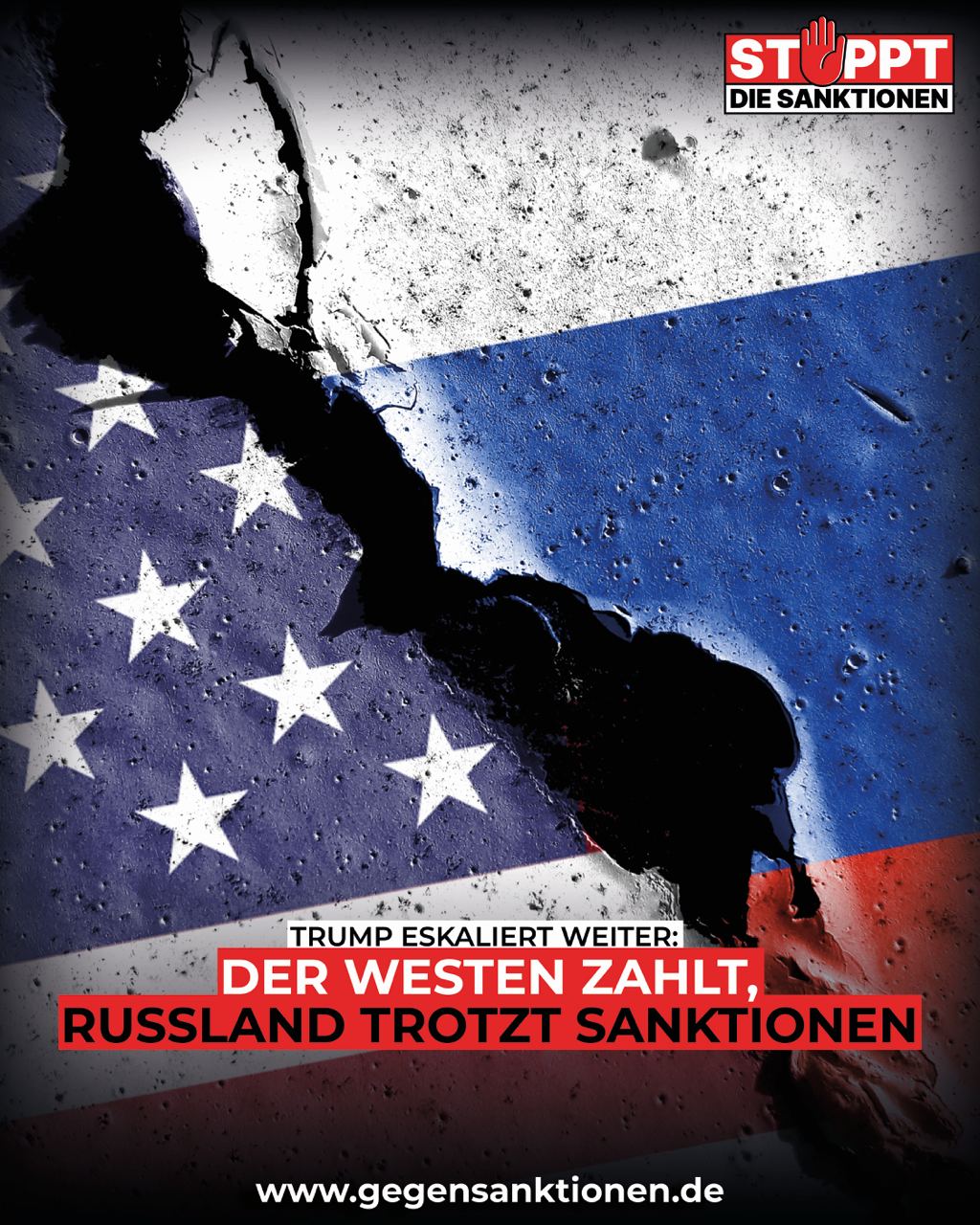 STOPPT
DIE SANKTIONEN

TRUMP ESKALIERT WEITER:
DER WESTEN ZAHLT,
RUSSLAND TROTZT SANKTIONEN

www.gegensanktionen.de